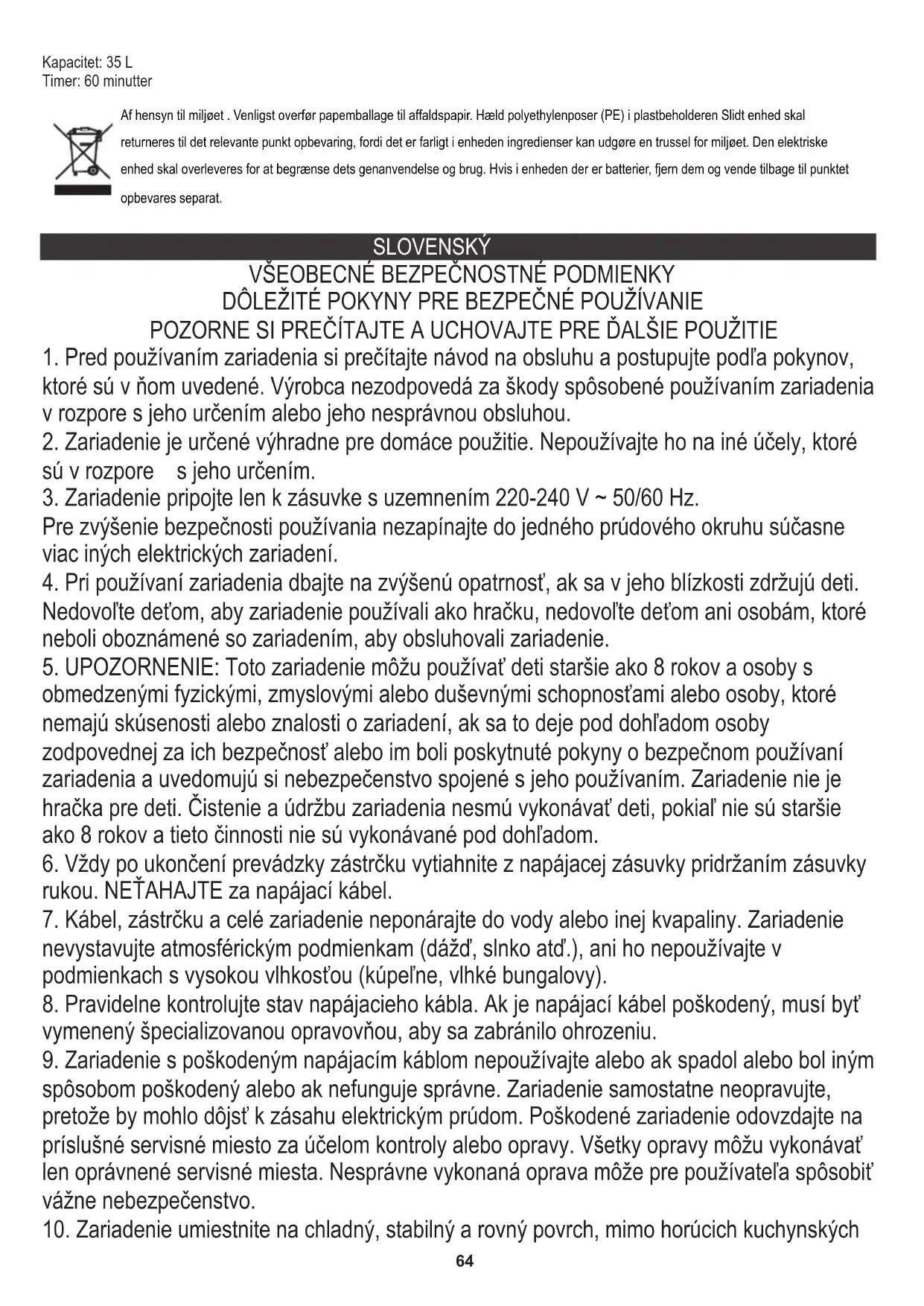 Kapacitet: 35 L
Timer: 60 minutter

Af hensyn til miljøet . Venligst overfør papemballage til affaldspapir. Hæld polyethylenposer (PE) i plastbeholderen Slidt enhed skal returneres til det relevante punkt opbevaring, fordi det er farligt i enheden ingredienser kan udgøre en trussel for miljøet. Den elektriske enhed skal overleveres for at begrænse dets genanvendelse og brug. Hvis i enheden der er batterier, fjern dem og vende tilbage til punktet opbevares separat.

SLOVENSKÝ
VŠEOBECNÉ BEZPEČNOSTNÉ PODMIENKY
DÔLEŽITÉ POKYNY PRE BEZPEČNÉ POUŽÍVANIE
POZORNE SI PREČÍTAJTE A UCHOVAJTE PRE ĎALŠIE POUŽITIE

1. Pred používaním zariadenia si prečítajte návod na obsluhu a postupujte podľa pokynov, ktoré sú v ňom uvedené. Výrobca nezodpovedá za škody spôsobené používaním zariadenia v rozpore s jeho určením alebo jeho nesprávnou obsluhou.
2. Zariadenie je určené výhradne pre domáce použitie. Nepoužívajte ho na iné účely, ktoré sú v rozpore s jeho určením.
3. Zariadenie pripojte len k zásuvke s uzemnením 220-240 V ~ 50/60 Hz.
Pre zvýšenie bezpečnosti používania nezapínajte do jedného prúdového okruhu súčasne viac iných elektrických zariadení.
4. Pri používaní zariadenia dbajte na zvýšenú opatrnosť, ak sa v jeho blízkosti zdržujú deti. Nedovoľte deťom, aby zariadenie používali ako hračku, nedovoľte deťom ani osobám, ktoré neboli oboznámené so zariadením, aby obsluhovali zariadenie.
5. UPOZORNENIE: Toto zariadenie môžu používať deti staršie ako 8 rokov a osoby s obmedzenými fyzickými, zmyslovými alebo duševnými schopnosťami alebo osoby, ktoré nemajú skúsenosti alebo znalosti o zariadení, ak sa to deje pod dohľadom osoby zodpovednej za ich bezpečnosť alebo im boli poskytnuté pokyny o bezpečnom používaní zariadenia a uvedomujú si nebezpečenstvo spojené s jeho používaním. Zariadenie nie je hračka pre deti. Čistenie a údržbu zariadenia nesmú vykonávať deti, pokiaľ nie sú staršie ako 8 rokov a tieto činnosti nie sú vykonávané pod dohľadom.
6. Vždy po ukončení prevádzky zástrčku vytiahnite z napájacej zásuvky pridržaním zásuvky rukou. NEŤAHAJTE za napájací kábel.
7. Kábel, zástrčku a celé zariadenie neponárajte do vody alebo inej kvapaliny. Zariadenie nevystavujte atmosférickým podmienkam (dážď, slnko atď.), ani ho nepoužívajte v podmienkach s vysokou vlhkosťou (kúpeľne, vlhké bungalovy).
8. Pravidelne kontrolujte stav napájacieho kábla. Ak je napájací kábel poškodený, musí byť vymenený špecializovanou opravovňou, aby sa zabránilo ohrozeniu.
9. Zariadenie s poškodeným napájacím káblom nepoužívajte alebo ak spadol alebo bol iným spôsobom poškodený alebo ak nefunguje správne. Zariadenie samostatne neopravujte, pretože by mohlo dôjsť k zásahu elektrickým prúdom. Poškodené zariadenie odovzdajte na príslušné servisné miesto za účelom kontroly alebo opravy. Všetky opravy môžu vykonávať len oprávnené servisné miesta. Nesprávne vykonaná oprava môže pre používateľa spôsobiť vážne nebezpečenstvo.
10. Zariadenie umiestnite na chladný, stabilný a rovný povrch, mimo horúcich kuchynských

64